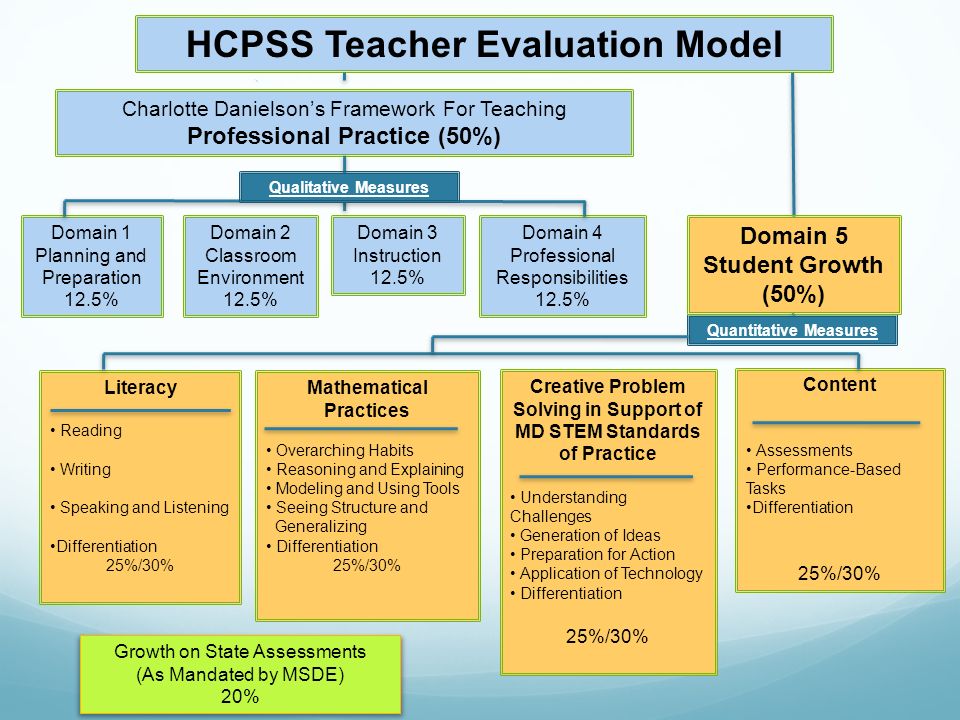 HCPSS Teacher Evaluation Model

Charlotte Danielson's Framework For Teaching
Professional Practice (50%)

Qualitative Measures

Domain 1
Planning and Preparation
12.5%

Domain 2
Classroom Environment
12.5%

Domain 3
Instruction
12.5%

Domain 4
Professional Responsibilities
12.5%

Domain 5
Student Growth
(50%)

Quantitative Measures

Literacy

• Reading

• Writing

• Speaking and Listening

•Differentiation
25%/30%

Mathematical Practices

• Overarching Habits
• Reasoning and Explaining
• Modeling and Using Tools
• Seeing Structure and Generalizing
• Differentiation
25%/30%

Creative Problem Solving in Support of MD STEM Standards of Practice

• Understanding Challenges
• Generation of Ideas
• Preparation for Action
• Application of Technology
• Differentiation

25%/30%

Content

• Assessments
• Performance-Based Tasks
•Differentiation

25%/30%

Growth on State Assessments
(As Mandated by MSDE)
20%